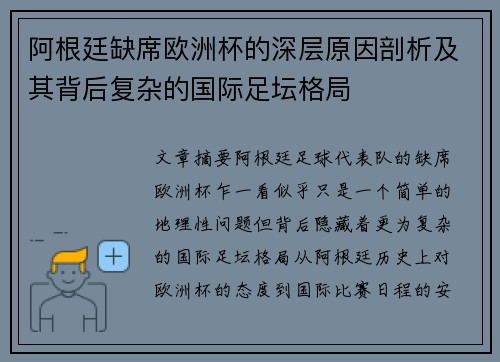 阿根廷缺席欧洲杯的深层原因剖析及其背后复杂的国际足坛格局

文章摘要阿根廷足球代表队的缺席欧洲杯乍一看似乎只是一个简单的地理性问题但背后隐藏着更为复杂的国际足坛格局从阿根廷历史上对欧洲杯的态度到国际比赛日程的安